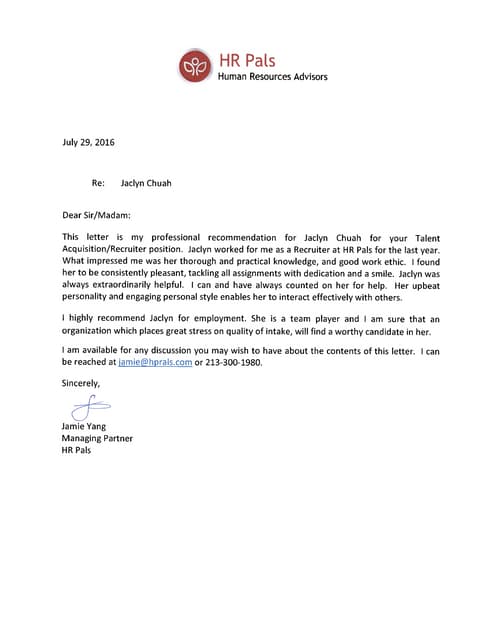 HR Pals
Human Resources Advisors

July 29, 2016

Re: Jaclyn Chuah

Dear Sir/Madam:

This letter is my professional recommendation for Jaclyn Chuah for your Talent Acquisition/Recruiter position. Jaclyn worked for me as a Recruiter at HR Pals for the last year. What impressed me was her thorough and practical knowledge, and good work ethic. I found her to be consistently pleasant, tackling all assignments with dedication and a smile. Jaclyn was always extraordinarily helpful. I can and have always counted on her for help. Her upbeat personality and engaging personal style enables her to interact effectively with others.

I highly recommend Jaclyn for employment. She is a team player and I am sure that an organization which places great stress on quality of intake, will find a worthy candidate in her.

I am available for any discussion you may wish to have about the contents of this letter. I can be reached at jamie@hprals.com or 213-300-1980.

Sincerely,

Jamie Yang
Managing Partner
HR Pals